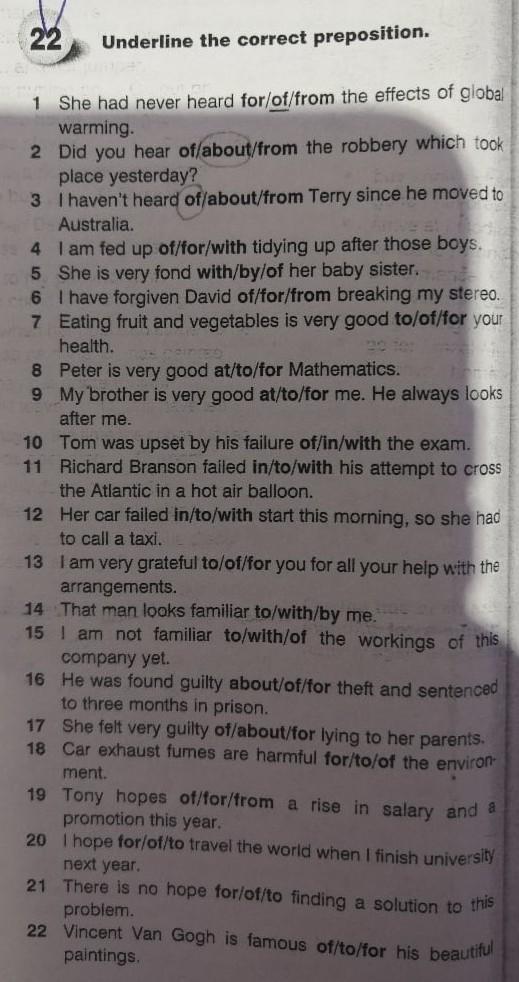 22 Underline the correct preposition.

1 She had never heard for/of/from the effects of global warming.
2 Did you hear of/about/from the robbery which took place yesterday?
3 I haven't heard of/about/from Terry since he moved to Australia.
4 I am fed up of/for/with tidying up after those boys.
5 She is very fond with/by/of her baby sister.
6 I have forgiven David of/for/from breaking my stereo.
7 Eating fruit and vegetables is very good to/of/for your health.
8 Peter is very good at/to/for Mathematics.
9 My brother is very good at/to/for me. He always looks after me.
10 Tom was upset by his failure of/in/with the exam.
11 Richard Branson failed in/to/with his attempt to cross the Atlantic in a hot air balloon.
12 Her car failed in/to/with start this morning, so she had to call a taxi.
13 I am very grateful to/of/for you for all your help with the arrangements.
14 That man looks familiar to/with/by me.
15 I am not familiar to/with/of the workings of this company yet.
16 He was found guilty about/of/for theft and sentenced to three months in prison.
17 She felt very guilty of/about/for lying to her parents.
18 Car exhaust fumes are harmful for/to/of the environment.
19 Tony hopes of/for/from a rise in salary and a promotion this year.
20 I hope for/of/to travel the world when I finish university next year.
21 There is no hope for/of/to finding a solution to this problem.
22 Vincent Van Gogh is famous of/to/for his beautiful paintings.